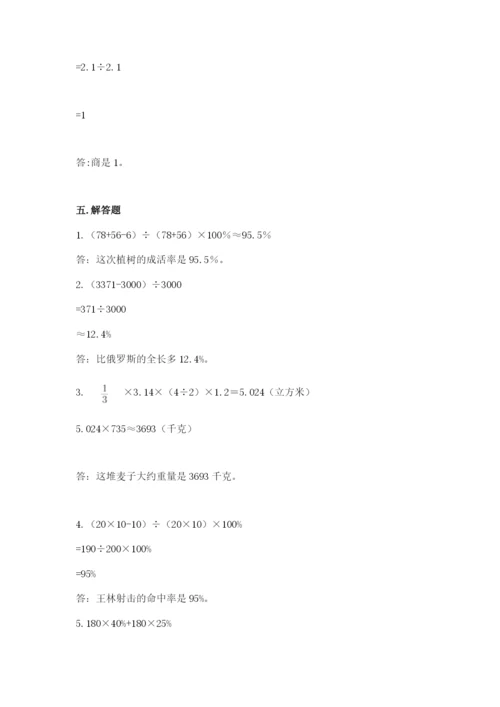 =2.1÷2.1

=1

答:商是 1。

五.解答题

1.（78+56-6）÷（78+56）×100%≈95.5%

答：这次植树的成活率是 95.5%。

2.（3371-3000）÷3000

=371÷3000

≈12.4%

答：比俄罗斯的全长多 12.4%。

3. $\frac{1}{3}$ ×3.14×（4÷2）×1.2＝5.024（立方米）

5.024×735≈3693（千克）

答：这堆麦子大约重量是 3693 千克。

4.（20×10-10）÷（20×10）×100%

=190÷200×100%

=95%

答：王林射击的命中率是 95%。

5.180×40%+180×25%